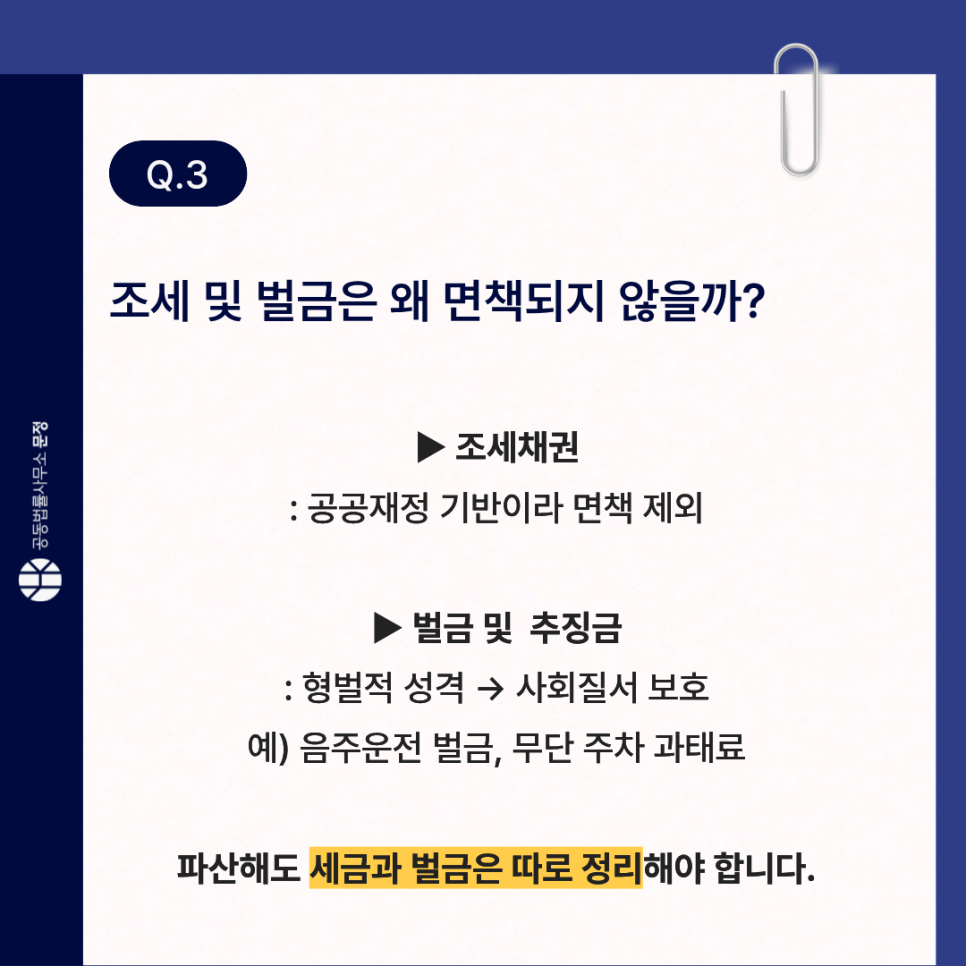 Q.3

조세 및 벌금은 왜 면책되지 않을까?

▶ 조세채권

: 공공재정 기반이라 면책 제외

▶ 벌금 및 추징금

: 형벌적 성격 → 사회질서 보호

예) 음주운전 벌금, 무단 주차 과태료

파산해도 세금과 벌금은 따로 정리해야 합니다.

공동법률사무소 문정